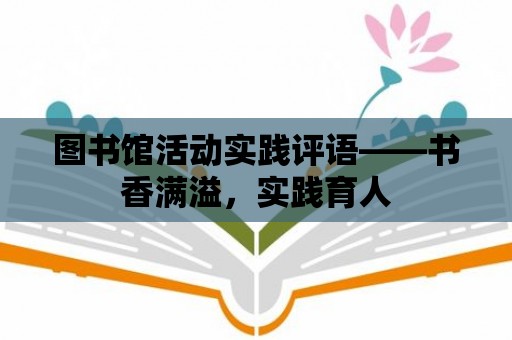 图书馆活动实践评语——书香满溢，实践育人